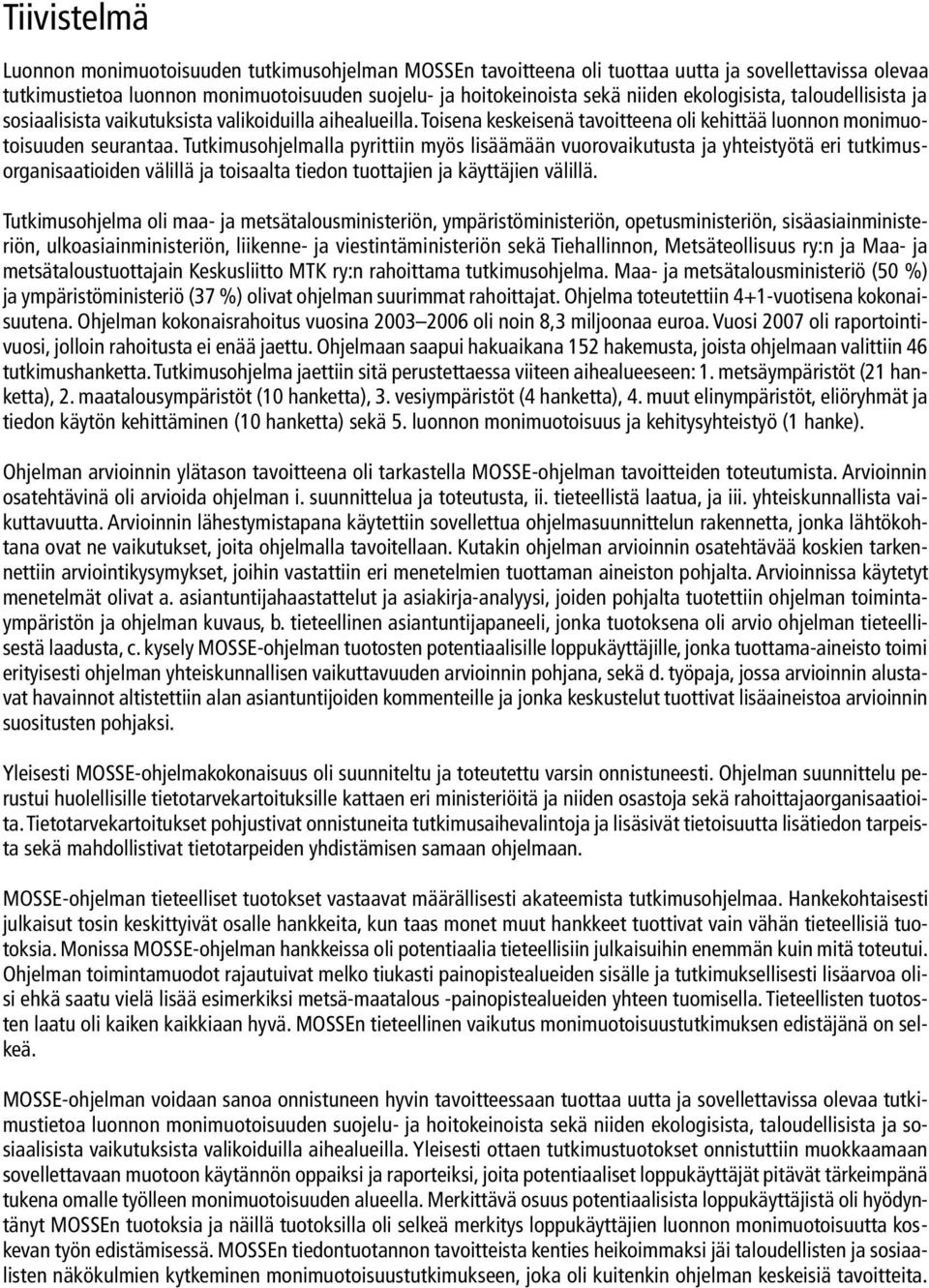 Tiivistelmä

Luonnon monimuotoisuuden tutkimusohjelman MOSSEn tavoitteena oli tuottaa uutta ja sovellettavissa olevaa tutkimustietoa luonnon monimuotoisuuden suojelu- ja hoitokeinoista sekä niiden ekologisista, taloudellisista ja sosiaalisista vaikutuksista valikoiduilla aihealueilla. Toisena keskeisenä tavoitteena oli kehittää luonnon monimuotoisuuden seurantaa. Tutkimusohjelmalla pyrittiin myös lisäämään vuorovaikutusta ja yhteistyötä eri tutkimusorganisaatioiden välillä ja toisaalta tiedon tuottajien ja käyttäjien välillä.

Tutkimusohjelma oli maa- ja metsätalousministeriön, ympäristöministeriön, opetusministeriön, sisäasiainministeriön, ulkoasiainministeriön, liikenne- ja viestintäministeriön sekä Tiehallinnon, Metsäteollisuus ry:n ja Maa- ja metsätaloustuottajain Keskusliitto MTK ry:n rahoittama tutkimusohjelma. Maa- ja metsätalousministeriö (50 %) ja ympäristöministeriö (37 %) olivat ohjelman suurimmat rahoittajat. Ohjelma toteutettiin 4+1-vuotisena kokonaisuutena. Ohjelman kokonaisrahoitus vuosina 2003–2006 oli noin 8,3 miljoonaa euroa. Vuosi 2007 oli raportointivuosi, jolloin rahoitusta ei enää jaettu. Ohjelmaan saapui hakuaikana 152 hakemusta, joista ohjelmaan valittiin 46 tutkimushanketta. Tutkimusohjelma jaettiin sitä perustettaessa viiteen aihealueeseen: 1. metsäympäristöt (21 hanketta), 2. maatalousympäristöt (10 hanketta), 3. vesiympäristöt (4 hanketta), 4. muut elinympäristöt, eliöryhmät ja tiedon käytön kehittäminen (10 hanketta) sekä 5. luonnon monimuotoisuus ja kehitysyhteistyö (1 hanke).

Ohjelman arvioinnin ylätason tavoitteena oli tarkastella MOSSE-ohjelman tavoitteiden toteutumista. Arvioinnin osatehtävinä oli arvioida ohjelman i. suunnittelua ja toteutusta, ii. tieteellistä laatua, ja iii. yhteiskunnallista vaikuttavuutta. Arvioinnin lähestymistapana käytettiin sovellettua ohjelmasuunnittelun rakennetta, jonka lähtökohtana ovat ne vaikutukset, joita ohjelmalla tavoitellaan. Kutakin ohjelman arvioinnin osatehtävää koskien tarkennettiin arviointikysymykset, joihin vastattiin eri menetelmien tuottaman aineiston pohjalta. Arvioinnissa käytetyt menetelmät olivat a. asiantuntijahaastattelut ja asiakirja-analyysi, joiden pohjalta tuotettiin ohjelman toimintaympäristön ja ohjelman kuvaus, b. tieteellinen asiantuntijapaneeli, jonka tuotoksena oli arvio ohjelman tieteellisestä laadusta, c. kysely MOSSE-ohjelman tuotosten potentiaalisille loppukäyttäjille, jonka tuottama-aineisto toimi erityisesti ohjelman yhteiskunnallisen vaikuttavuuden arvioinnin pohjana, sekä d. työpaja, jossa arvioinnin alustavat havainnot altistettiin alan asiantuntijoiden kommenteille ja jonka keskustelut tuottivat lisäaineistoa arvioinnin suositusten pohjaksi.

Yleisesti MOSSE-ohjelmakokonaisuus oli suunniteltu ja toteutettu varsin onnistuneesti. Ohjelman suunnittelu perustui huolellisille tietotarvekartoituksille kattaen eri ministeriöitä ja niiden osastoja sekä rahoittajaorganisaatioita. Tietotarvekartoitukset pohjustivat onnistuneita tutkimusaihevalintoja ja lisäsivät tietoisuutta lisätiedon tarpeista sekä mahdollistivat tietotarpeiden yhdistämisen samaan ohjelmaan.

MOSSE-ohjelman tieteelliset tuotokset vastaavat määrällisesti akateemista tutkimusohjelmaa. Hankekohtaisesti julkaisut tosin keskittyivät osalle hankkeita, kun taas monet muut hankkeet tuottivat vain vähän tieteellisiä tuotoksia. Monissa MOSSE-ohjelman hankkeissa oli potentiaalia tieteellisiin julkaisuihin enemmän kuin mitä toteutui. Ohjelman toimintamuodot rajautuivat melko tiukasti painopistealueiden sisälle ja tutkimuksellisesti lisäarvoa olisi ehkä saatu vielä lisää esimerkiksi metsä-maatalous -painopistealueiden yhteen tuomisella. Tieteellisten tuotosten laatu oli kaiken kaikkiaan hyvä. MOSSEn tieteellinen vaikutus monimuotoisuustutkimuksen edistäjänä on selkeä.

MOSSE-ohjelman voidaan sanoa onnistuneen hyvin tavoitteessaan tuottaa uutta ja sovellettavissa olevaa tutkimustietoa luonnon monimuotoisuuden suojelu- ja hoitokeinoista sekä niiden ekologisista, taloudellisista ja sosiaalisista vaikutuksista valikoiduilla aihealueilla. Yleisesti ottaen tutkimustuotokset onnistuttiin muokkaamaan sovellettavaan muotoon käytännön oppaiksi ja raporteiksi, joita potentiaaliset loppukäyttäjät pitävät tärkeimpänä tukena omalle työlleen monimuotoisuuden alueella. Merkittävä osuus potentiaalisista loppukäyttäjistä oli hyödyntänyt MOSSEn tuotoksia ja näillä tuotoksilla oli selkeä merkitys loppukäyttäjien luonnon monimuotoisuutta koskevan työn edistämisessä. MOSSEn tiedontuotannon tavoitteista kenties heikoimmaksi jäi taloudellisten ja sosiaalisten näkökulmien kytkeminen monimuotoisuustutkimukseen, joka oli kuitenkin ohjelman keskeisiä tavoitteita.